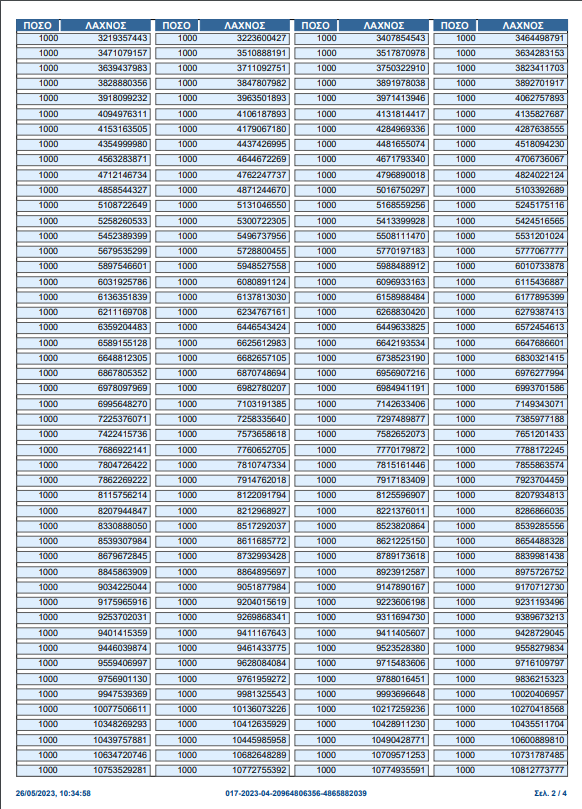 | ΠΟΣΟ | ΛΑΧΝΟΣ | ΠΟΣΟ | ΛΑΧΝΟΣ | ΠΟΣΟ | ΛΑΧΝΟΣ | ΠΟΣΟ | ΛΑΧΝΟΣ |
|---|---|---|---|---|---|---|---|
| 1000 | 3219357443 | 1000 | 3223600427 | 1000 | 3407854543 | 1000 | 3464498791 |
| 1000 | 3471079157 | 1000 | 3510888191 | 1000 | 3517870978 | 1000 | 3634283153 |
| 1000 | 3639437983 | 1000 | 3711092751 | 1000 | 3750322910 | 1000 | 3823411703 |
| 1000 | 3828880356 | 1000 | 3847807982 | 1000 | 3891978038 | 1000 | 3892701917 |
| 1000 | 3918099232 | 1000 | 3963501893 | 1000 | 3971413946 | 1000 | 4062757893 |
| 1000 | 4094976311 | 1000 | 4106187893 | 1000 | 4131814417 | 1000 | 4135827687 |
| 1000 | 4153163505 | 1000 | 4179067180 | 1000 | 4284969336 | 1000 | 4287638555 |
| 1000 | 4354999980 | 1000 | 4437426995 | 1000 | 4481655074 | 1000 | 4518094230 |
| 1000 | 4563283871 | 1000 | 4644672269 | 1000 | 4671793340 | 1000 | 4706736067 |
| 1000 | 4712146734 | 1000 | 4762247737 | 1000 | 4796890018 | 1000 | 4824022124 |
| 1000 | 4858544327 | 1000 | 4871244670 | 1000 | 5016750297 | 1000 | 5103392689 |
| 1000 | 5108722649 | 1000 | 5131046550 | 1000 | 5168559256 | 1000 | 5245175116 |
| 1000 | 5258260533 | 1000 | 5300722305 | 1000 | 5413399928 | 1000 | 5424516565 |
| 1000 | 5452389399 | 1000 | 5496737956 | 1000 | 5508111470 | 1000 | 5531201024 |
| 1000 | 5679535299 | 1000 | 5728800455 | 1000 | 5770197183 | 1000 | 5777067777 |
| 1000 | 5897546601 | 1000 | 5948527558 | 1000 | 5988488912 | 1000 | 6010733878 |
| 1000 | 6031925786 | 1000 | 6080891124 | 1000 | 6096933163 | 1000 | 6115436887 |
| 1000 | 6136351839 | 1000 | 6137813030 | 1000 | 6158988484 | 1000 | 6177895399 |
| 1000 | 6211169708 | 1000 | 6234767161 | 1000 | 6268830420 | 1000 | 6279387413 |
| 1000 | 6359204483 | 1000 | 6446543424 | 1000 | 6449633825 | 1000 | 6572454613 |
| 1000 | 6589155128 | 1000 | 6625612983 | 1000 | 6642193534 | 1000 | 6647686601 |
| 1000 | 6648812305 | 1000 | 6682657105 | 1000 | 6738523190 | 1000 | 6830321415 |
| 1000 | 6867805352 | 1000 | 6870748694 | 1000 | 6956907216 | 1000 | 6976277994 |
| 1000 | 6978097969 | 1000 | 6982780207 | 1000 | 6984941191 | 1000 | 6993701586 |
| 1000 | 6995648270 | 1000 | 7103191385 | 1000 | 7142633406 | 1000 | 7149343071 |
| 1000 | 7225376071 | 1000 | 7258335640 | 1000 | 7297489877 | 1000 | 7385977188 |
| 1000 | 7422415736 | 1000 | 7573658618 | 1000 | 7582652073 | 1000 | 7651201433 |
| 1000 | 7686922141 | 1000 | 7760652705 | 1000 | 7770179872 | 1000 | 7788172245 |
| 1000 | 7804726422 | 1000 | 7810747334 | 1000 | 7815161446 | 1000 | 7855863574 |
| 1000 | 7862269222 | 1000 | 7914762018 | 1000 | 7917183409 | 1000 | 7923704459 |
| 1000 | 8115756214 | 1000 | 8122091794 | 1000 | 8125596907 | 1000 | 8207934813 |
| 1000 | 8207944847 | 1000 | 8212968927 | 1000 | 8221376011 | 1000 | 8286866035 |
| 1000 | 8330888050 | 1000 | 8517292037 | 1000 | 8523820864 | 1000 | 8539285556 |
| 1000 | 8539307984 | 1000 | 8611685772 | 1000 | 8621225150 | 1000 | 8654488328 |
| 1000 | 8679672845 | 1000 | 8732993428 | 1000 | 8789173618 | 1000 | 8839981438 |
| 1000 | 8845863909 | 1000 | 8864895697 | 1000 | 8923912587 | 1000 | 8975726752 |
| 1000 | 9034225044 | 1000 | 9051877984 | 1000 | 9147890167 | 1000 | 9170712730 |
| 1000 | 9175965916 | 1000 | 9204015619 | 1000 | 9223606198 | 1000 | 9231193496 |
| 1000 | 9253702031 | 1000 | 9269868341 | 1000 | 9311694730 | 1000 | 9389673213 |
| 1000 | 9401415359 | 1000 | 9411167643 | 1000 | 9411405607 | 1000 | 9428729045 |
| 1000 | 9446039874 | 1000 | 9461433775 | 1000 | 9523528380 | 1000 | 9558279834 |
| 1000 | 9559406997 | 1000 | 9628084084 | 1000 | 9715483606 | 1000 | 9716109797 |
| 1000 | 9756901130 | 1000 | 9761959272 | 1000 | 9788016451 | 1000 | 9836215323 |
| 1000 | 9947539369 | 1000 | 9981325543 | 1000 | 9993696648 | 1000 | 10020406957 |
| 1000 | 10077506611 | 1000 | 10136073226 | 1000 | 10217259236 | 1000 | 10270418568 |
| 1000 | 10348269293 | 1000 | 10412635929 | 1000 | 10428911230 | 1000 | 10435511704 |
| 1000 | 10439757881 | 1000 | 10445985958 | 1000 | 10490428771 | 1000 | 10600889810 |
| 1000 | 10634720746 | 1000 | 10682648289 | 1000 | 10709571253 | 1000 | 10731787485 |
| 1000 | 10753529281 | 1000 | 10772755392 | 1000 | 10774935591 | 1000 | 10812773777 |

26/05/2023, 10:34:58 017-2023-04-20964806356-4865882039 Σελ. 2 / 4